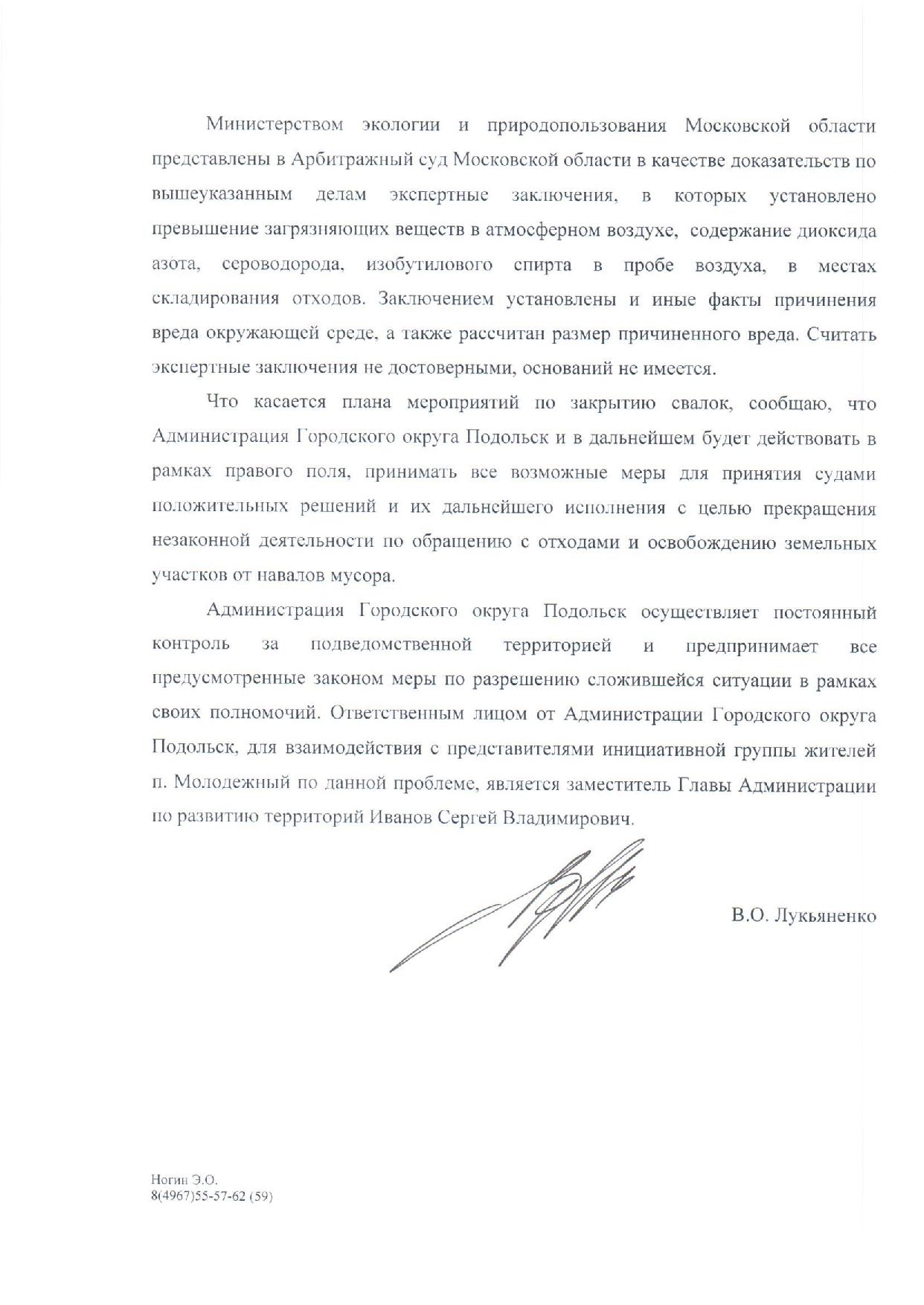 Министерством экологии и природопользования Московской области представлены в Арбитражный суд Московской области в качестве доказательств по вышеуказанным делам экспертные заключения, в которых установлено превышение загрязняющих веществ в атмосферном воздухе, содержание диоксида азота, сероводорода, изобутилового спирта в пробе воздуха, в местах складирования отходов. Заключением установлены и иные факты причинения вреда окружающей среде, а также рассчитан размер причиненного вреда. Считать экспертные заключения не достоверными, оснований не имеется.

Что касается плана мероприятий по закрытию свалок, сообщаю, что Администрация Городского округа Подольск и в дальнейшем будет действовать в рамках правого поля, принимать все возможные меры для принятия судами положительных решений и их дальнейшего исполнения с целью прекращения незаконной деятельности по обращению с отходами и освобождению земельных участков от навалов мусора.

Администрация Городского округа Подольск осуществляет постоянный контроль за подведомственной территорией и предпринимает все предусмотренные законом меры по разрешению сложившейся ситуации в рамках своих полномочий. Ответственным лицом от Администрации Городского округа Подольск, для взаимодействия с представителями инициативной группы жителей п. Молодежный по данной проблеме, является заместитель Главы Администрации по развитию территорий Иванов Сергей Владимирович.

В.О. Лукьяненко

Ногин Э.О.
8(4967)55-57-62 (59)